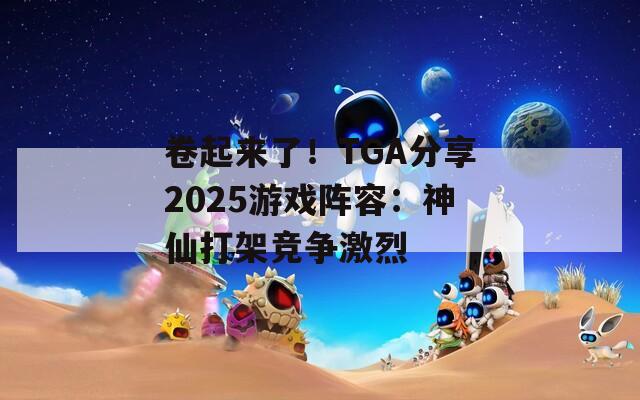 卷起来了！TGA分享2025游戏阵容：神仙打架竞争激烈